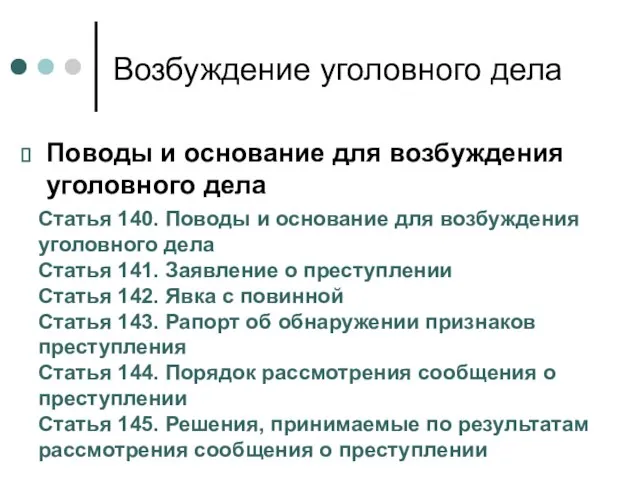 Возбуждение уголовного дела

Поводы и основание для возбуждения уголовного дела

Статья 140. Поводы и основание для возбуждения уголовного дела
Статья 141. Заявление о преступлении
Статья 142. Явка с повинной
Статья 143. Рапорт об обнаружении признаков преступления
Статья 144. Порядок рассмотрения сообщения о преступлении
Статья 145. Решения, принимаемые по результатам рассмотрения сообщения о преступлении